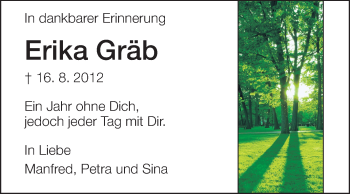 In dankbarer Erinnerung

Erika Gräb

† 16. 8. 2012

Ein Jahr ohne Dich,
jedoch jeder Tag mit Dir.

In Liebe

Manfred, Petra und Sina